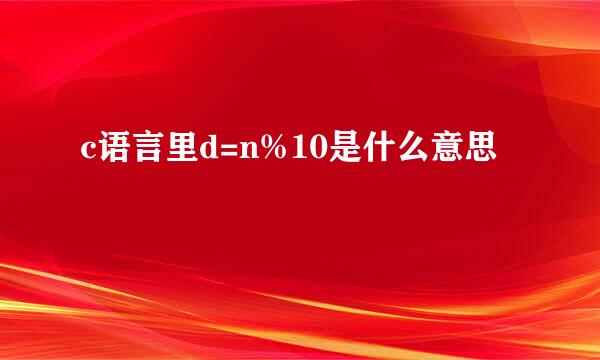 c语言里d=n%10是什么意思